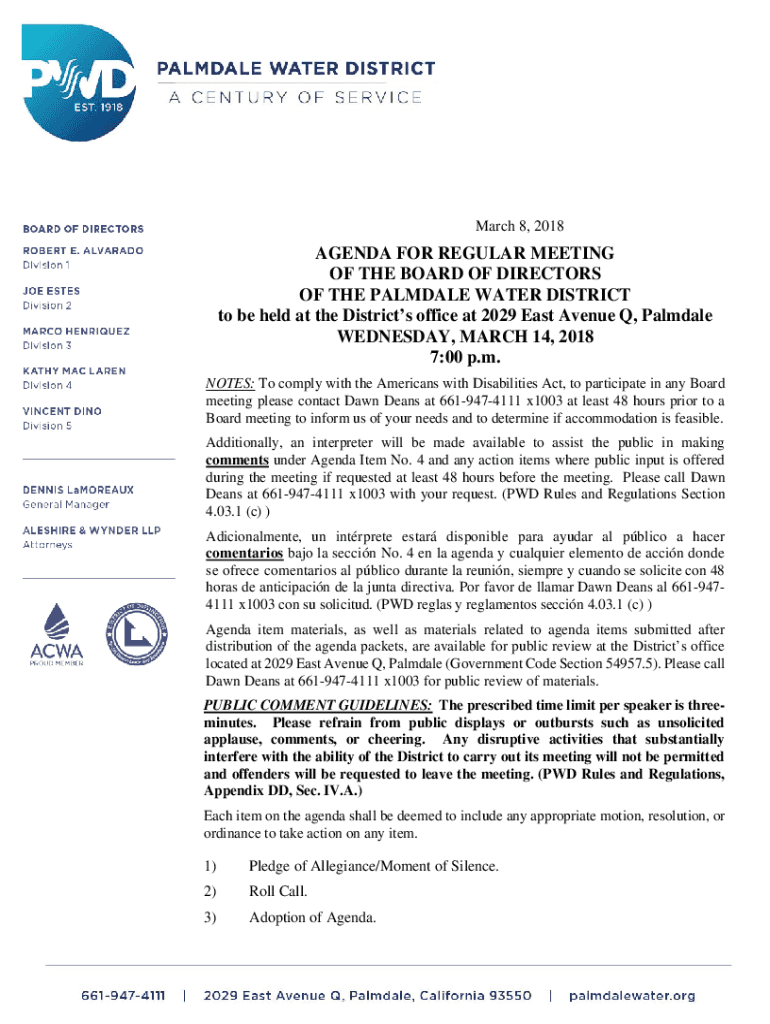 PWD
EST. 1918

PALMDALE WATER DISTRICT
A CENTURY OF SERVICE

BOARD OF DIRECTORS
ROBERT E. ALVARADO
Division 1
JOE ESTES
Division 2
MARCO HENRIQUEZ
Division 3
KATHY MAC LAREN
Division 4
VINCENT DINO
Division 5

DENNIS LaMOREAUX
General Manager
ALESHIRE & WYNDER LLP
Attorneys

ACWA
PROUD MEMBER

March 8, 2018

AGENDA FOR REGULAR MEETING
OF THE BOARD OF DIRECTORS
OF THE PALMDALE WATER DISTRICT
to be held at the District's office at 2029 East Avenue Q, Palmdale
WEDNESDAY, MARCH 14, 2018
7:00 p.m.

NOTES: To comply with the Americans with Disabilities Act, to participate in any Board meeting please contact Dawn Deans at 661-947-4111 x1003 at least 48 hours prior to a Board meeting to inform us of your needs and to determine if accommodation is feasible.

Additionally, an interpreter will be made available to assist the public in making comments under Agenda Item No. 4 and any action items where public input is offered during the meeting if requested at least 48 hours before the meeting. Please call Dawn Deans at 661-947-4111 x1003 with your request. (PWD Rules and Regulations Section 4.03.1 (c) )

Adicionalmente, un intérprete estará disponible para ayudar al público a hacer comentarios bajo la sección No. 4 en la agenda y cualquier elemento de acción donde se ofrece comentarios al público durante la reunión, siempre y cuando se solicite con 48 horas de anticipación de la junta directiva. Por favor de llamar Dawn Deans al 661-947-4111 x1003 con su solicitud. (PWD reglas y reglamentos sección 4.03.1 (c) )

Agenda item materials, as well as materials related to agenda items submitted after distribution of the agenda packets, are available for public review at the District's office located at 2029 East Avenue Q, Palmdale (Government Code Section 54957.5). Please call Dawn Deans at 661-947-4111 x1003 for public review of materials.

PUBLIC COMMENT GUIDELINES: The prescribed time limit per speaker is three-minutes. Please refrain from public displays or outbursts such as unsolicited applause, comments, or cheering. Any disruptive activities that substantially interfere with the ability of the District to carry out its meeting will not be permitted and offenders will be requested to leave the meeting. (PWD Rules and Regulations, Appendix DD, Sec. IV.A.)

Each item on the agenda shall be deemed to include any appropriate motion, resolution, or ordinance to take action on any item.

1) Pledge of Allegiance/Moment of Silence.

2) Roll Call.

3) Adoption of Agenda.

661-947-4111 | 2029 East Avenue Q, Palmdale, California 93550 | palmdalewater.org